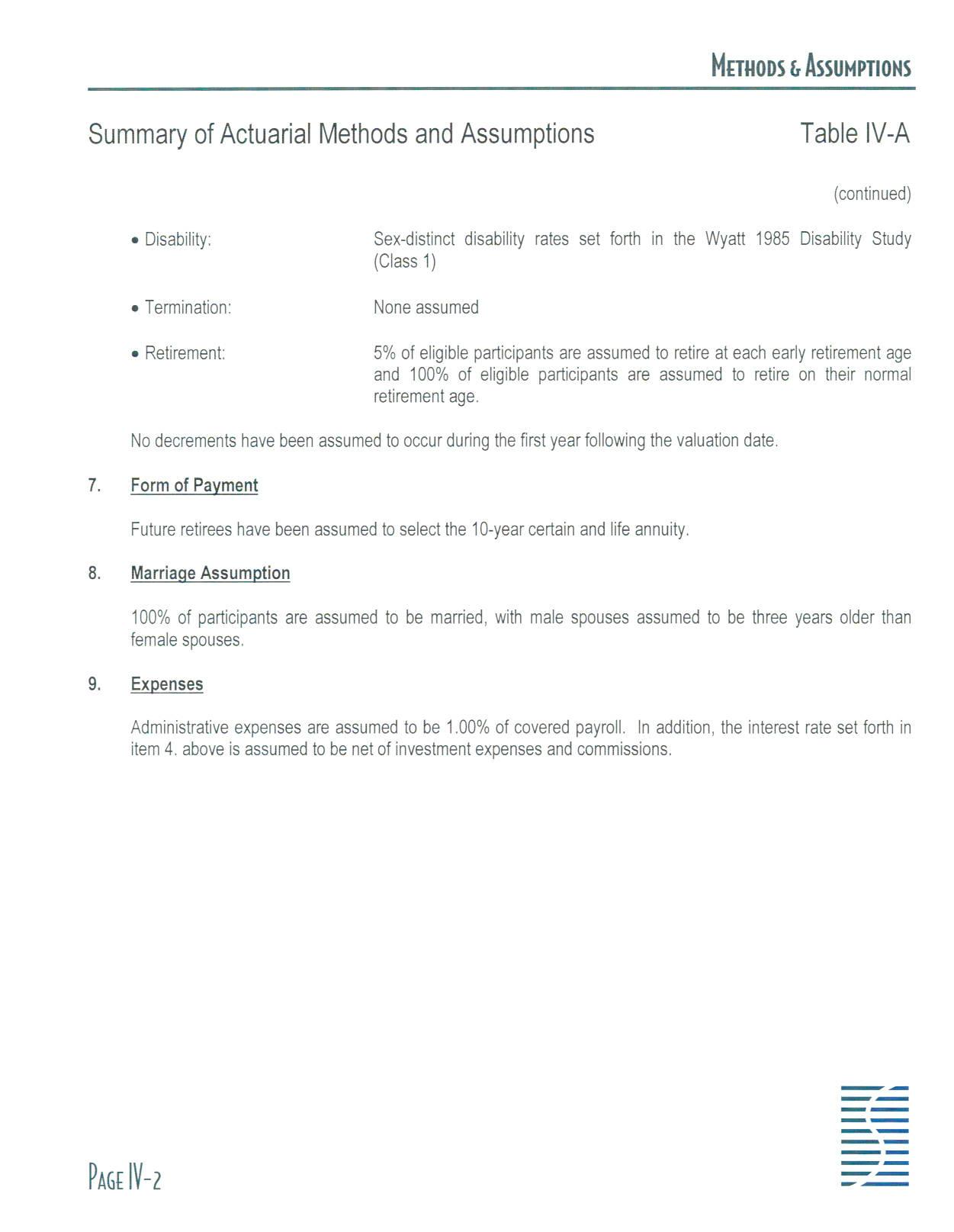 METHODS & ASSUMPTIONS

Summary of Actuarial Methods and Assumptions

Table IV-A

(continued)

• Disability: Sex-distinct disability rates set forth in the Wyatt 1985 Disability Study (Class 1)

• Termination: None assumed

• Retirement: 5% of eligible participants are assumed to retire at each early retirement age and 100% of eligible participants are assumed to retire on their normal retirement age.

No decrements have been assumed to occur during the first year following the valuation date.

7. Form of Payment

Future retirees have been assumed to select the 10-year certain and life annuity.

8. Marriage Assumption

100% of participants are assumed to be married, with male spouses assumed to be three years older than female spouses.

9. Expenses

Administrative expenses are assumed to be 1.00% of covered payroll. In addition, the interest rate set forth in item 4. above is assumed to be net of investment expenses and commissions.

PAGE IV-2